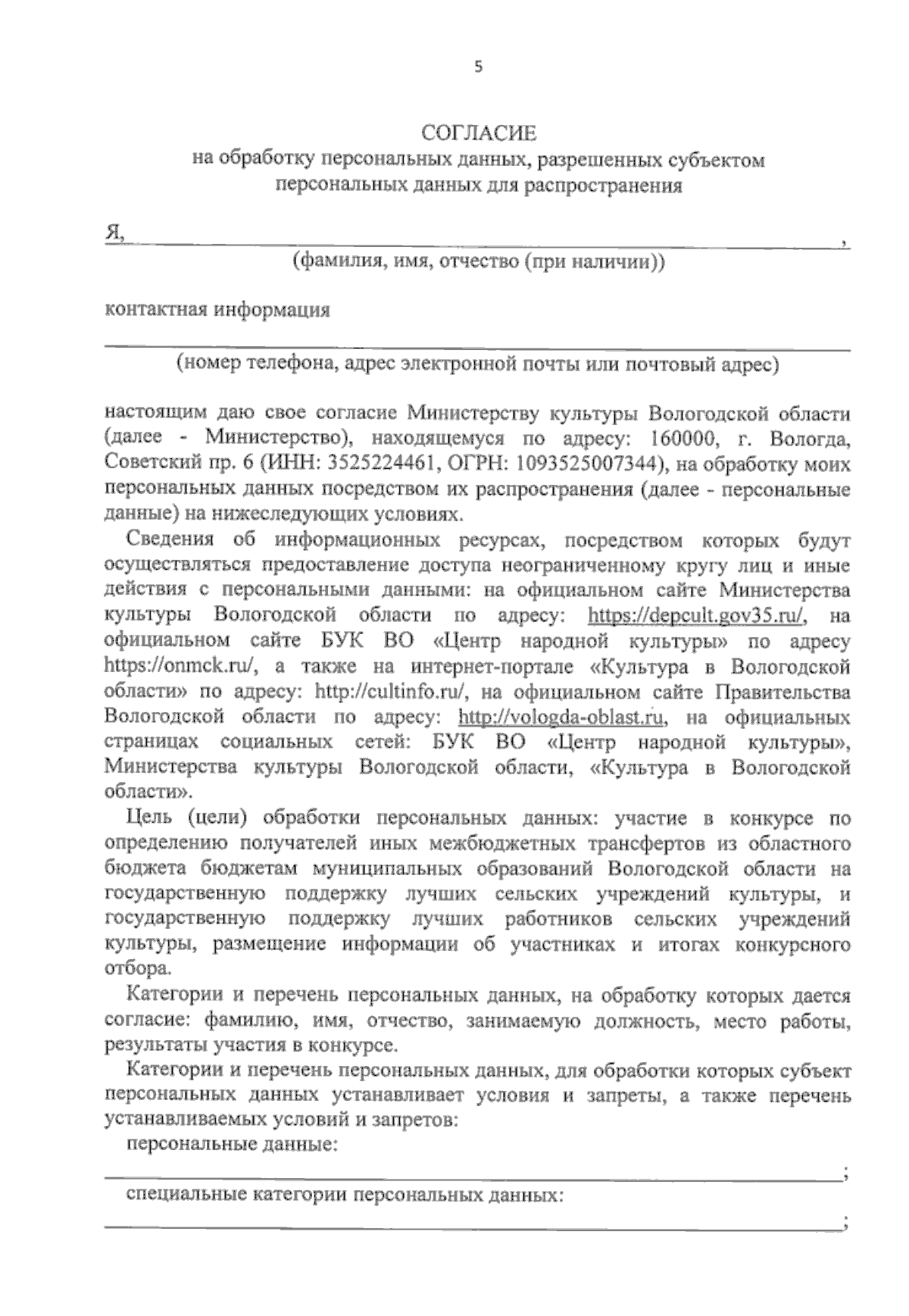 5

СОГЛАСИЕ
на обработку персональных данных, разрешенных субъектом персональных данных для распространения

Я, ______________________________________________________________,
(фамилия, имя, отчество (при наличии))

контактная информация
________________________________________________________________
(номер телефона, адрес электронной почты или почтовый адрес)

настоящим даю свое согласие Министерству культуры Вологодской области (далее - Министерство), находящемуся по адресу: 160000, г. Вологда, Советский пр. 6 (ИНН: 3525224461, ОГРН: 1093525007344), на обработку моих персональных данных посредством их распространения (далее - персональные данные) на нижеследующих условиях.

Сведения об информационных ресурсах, посредством которых будут осуществляться предоставление доступа неограниченному кругу лиц и иные действия с персональными данными: на официальном сайте Министерства культуры Вологодской области по адресу: https://depcult.gov35.ru/, на официальном сайте БУК ВО «Центр народной культуры» по адресу https://onmck.ru/, а также на интернет-портале «Культура в Вологодской области» по адресу: http://cultinfo.ru/, на официальном сайте Правительства Вологодской области по адресу: http://vologda-oblast.ru, на официальных страницах социальных сетей: БУК ВО «Центр народной культуры», Министерства культуры Вологодской области, «Культура в Вологодской области».

Цель (цели) обработки персональных данных: участие в конкурсе по определению получателей иных межбюджетных трансфертов из областного бюджета бюджетам муниципальных образований Вологодской области на государственную поддержку лучших сельских учреждений культуры, и государственную поддержку лучших работников сельских учреждений культуры, размещение информации об участниках и итогах конкурсного отбора.

Категории и перечень персональных данных, на обработку которых дается согласие: фамилию, имя, отчество, занимаемую должность, место работы, результаты участия в конкурсе.

Категории и перечень персональных данных, для обработки которых субъект персональных данных устанавливает условия и запреты, а также перечень устанавливаемых условий и запретов:
персональные данные:
________________________________________________________________;
специальные категории персональных данных:
________________________________________________________________;